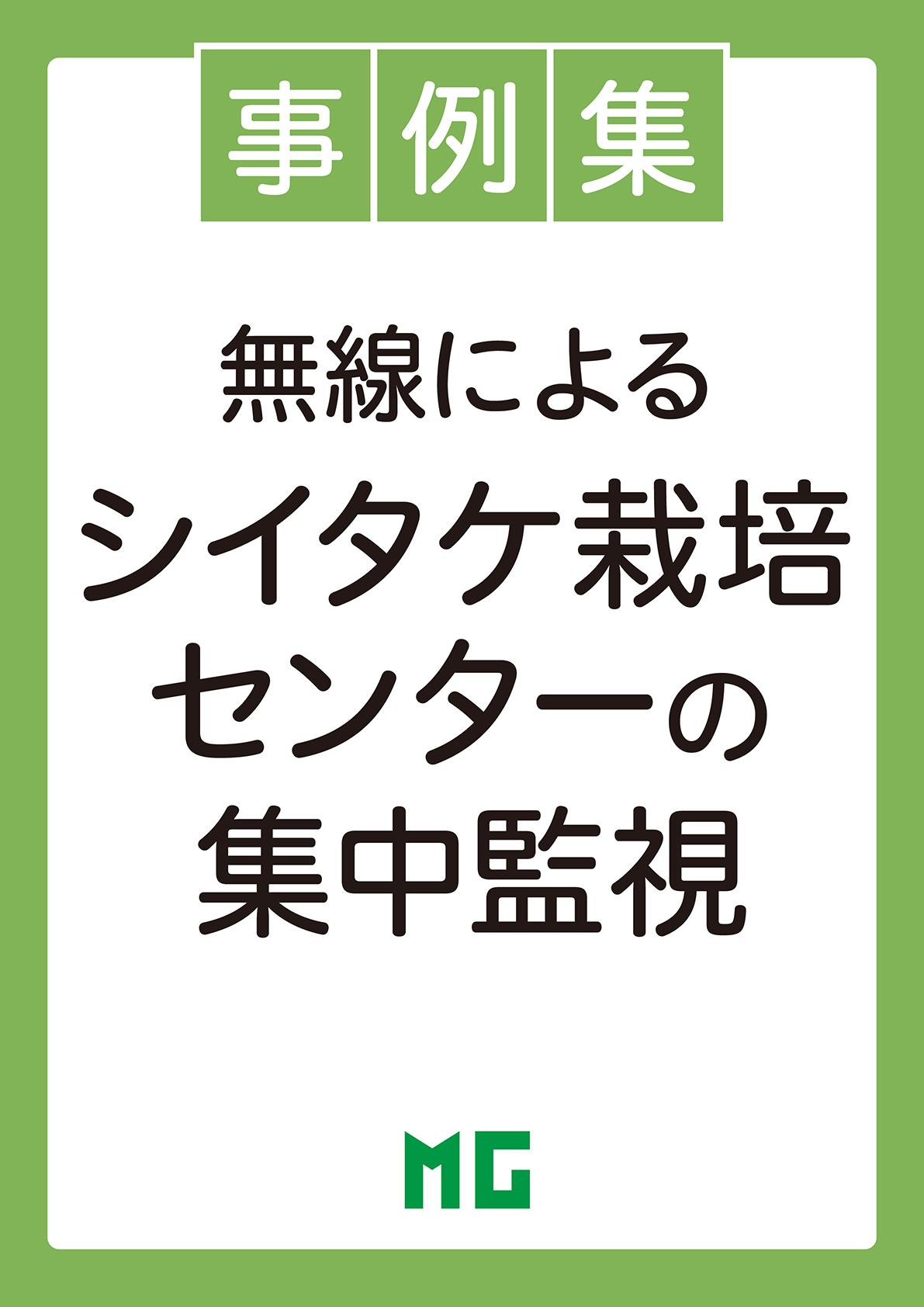 事例集

無線による
シイタケ栽培
センターの
集中監視

MG